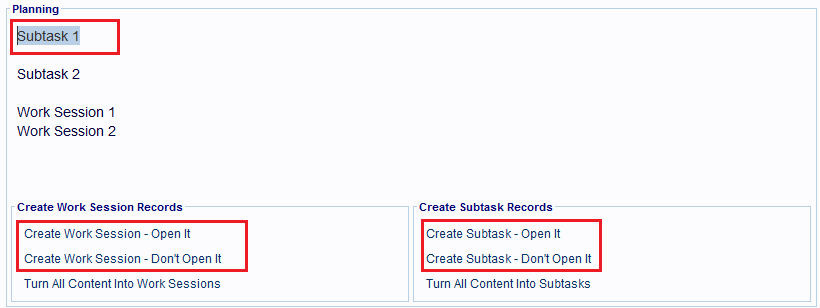 Planning

Subtask 1

Subtask 2

Work Session 1
Work Session 2

Create Work Session Records

Create Work Session - Open It

Create Work Session - Don't Open It

Turn All Content Into Work Sessions

Create Subtask Records

Create Subtask - Open It

Create Subtask - Don't Open It

Turn All Content Into Subtasks